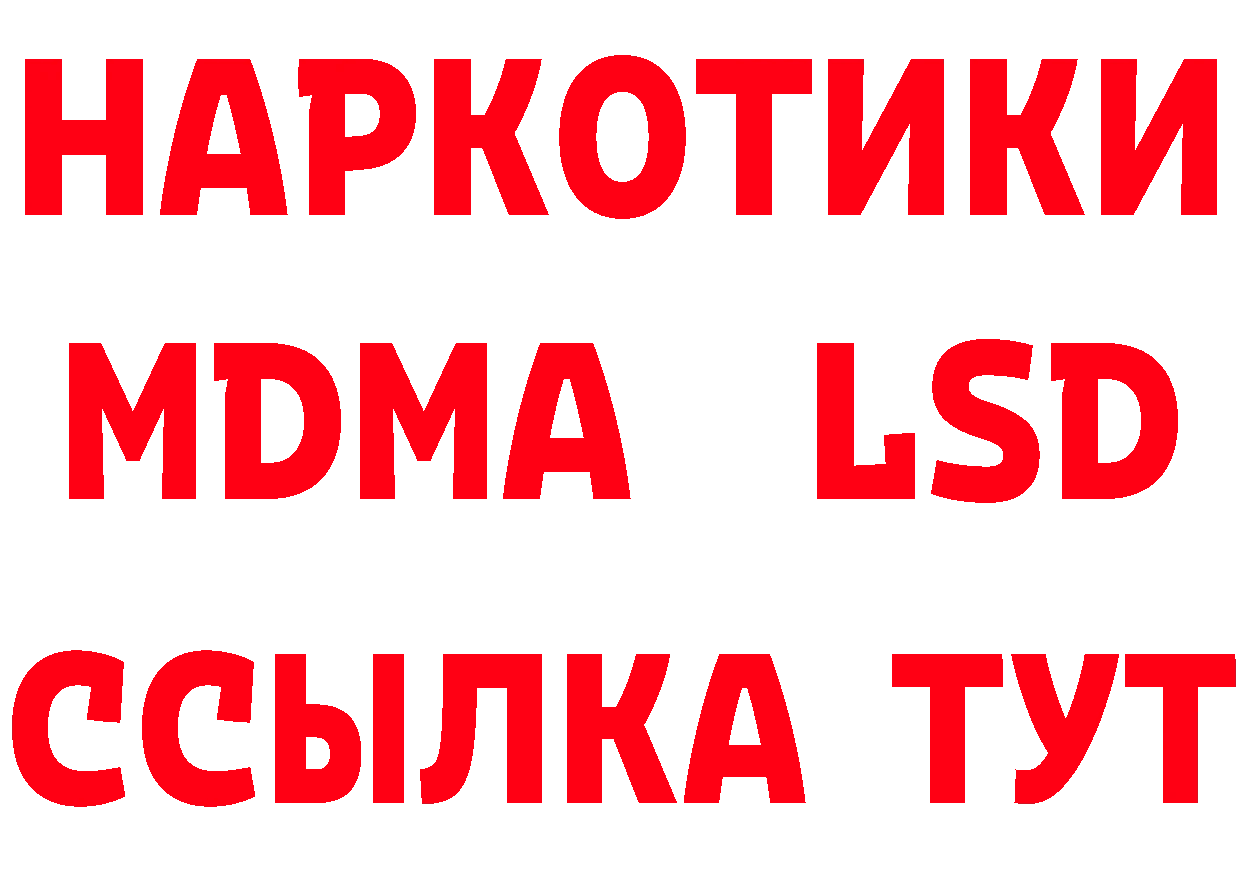 НАРКОТИКИ
MDMA LSD
ССЫЛКА ТУТ